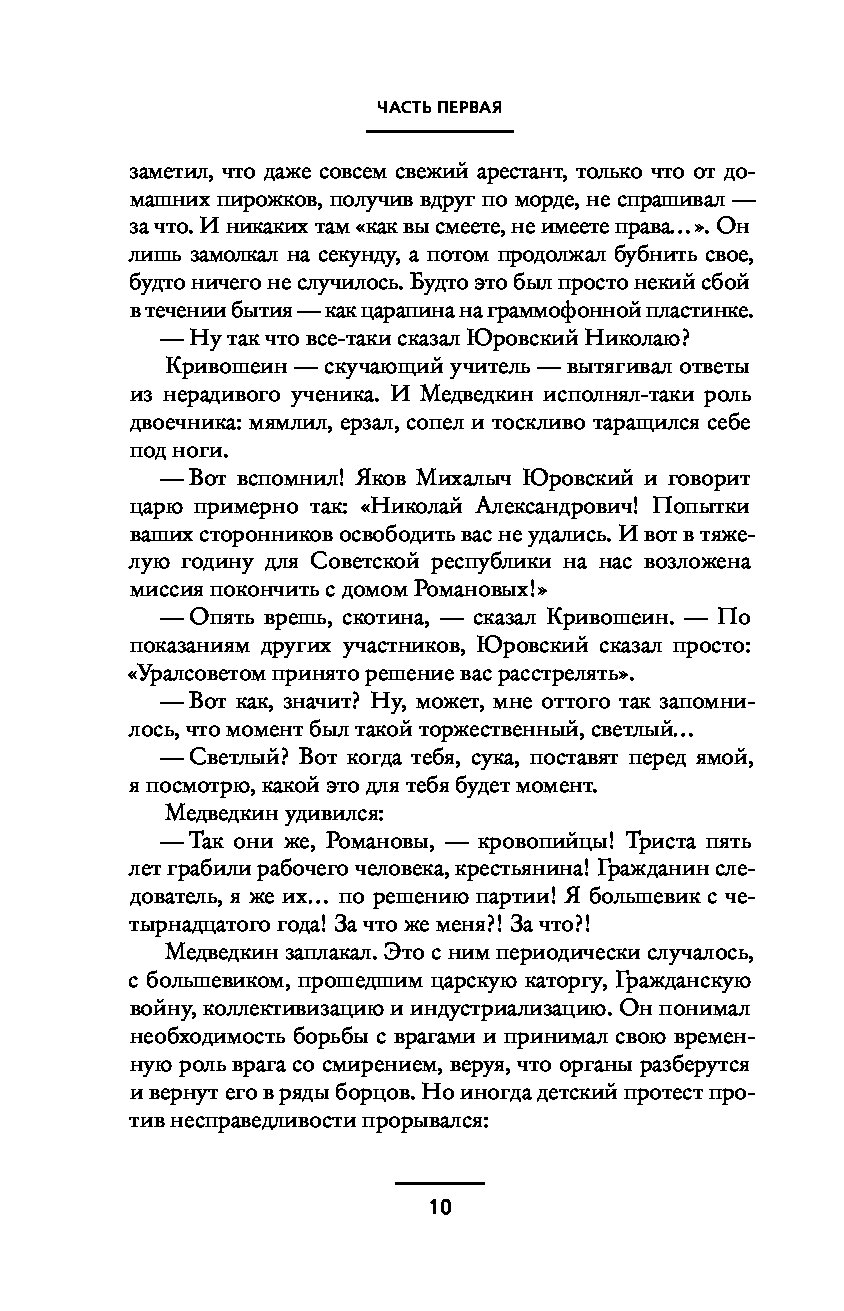 ЧАСТЬ ПЕРВАЯ

заметил, что даже совсем свежий арестант, только что от домашних пирожков, получив вдруг по морде, не спрашивал — за что. И никаких там «как вы смеете, не имеете права...». Он лишь замолкал на секунду, а потом продолжал бубнить свое, будто ничего не случилось. Будто это был просто некий сбой в течении бытия — как царапина на граммофонной пластинке.

— Ну так что все-таки сказал Юровский Николаю?

Кривошеин — скучающий учитель — вытягивал ответы из нерадивого ученика. И Медведкин исполнял-таки роль двоечника: мямлил, ерзал, сопел и тоскливо таращился себе под ноги.

— Вот вспомнил! Яков Михалыч Юровский и говорит царю примерно так: «Николай Александрович! Попытки ваших сторонников освободить вас не удались. И вот в тяжелую годину для Советской республики на нас возложена миссия покончить с домом Романовых!»

— Опять врешь, скотина, — сказал Кривошеин. — По показаниям других участников, Юровский сказал просто: «Уралсоветом принято решение вас расстрелять».

— Вот как, значит? Ну, может, мне оттого так запомнилось, что момент был такой торжественный, светлый...

— Светлый? Вот когда тебя, сука, поставят перед ямой, я посмотрю, какой это для тебя будет момент.

Медведкин удивился:

— Так они же, Романовы, — кровопийцы! Триста пять лет грабили рабочего человека, крестьянина! Гражданин следователь, я же их... по решению партии! Я большевик с четырнадцатого года! За что же меня?! За что?!

Медведкин заплакал. Это с ним периодически случалось, с большевиком, прошедшим царскую каторгу, Гражданскую войну, коллективизацию и индустриализацию. Он понимал необходимость борьбы с врагами и принимал свою временную роль врага со смирением, веруя, что органы разберутся и вернут его в ряды борцов. Но иногда детский протест против несправедливости прорывался:

10